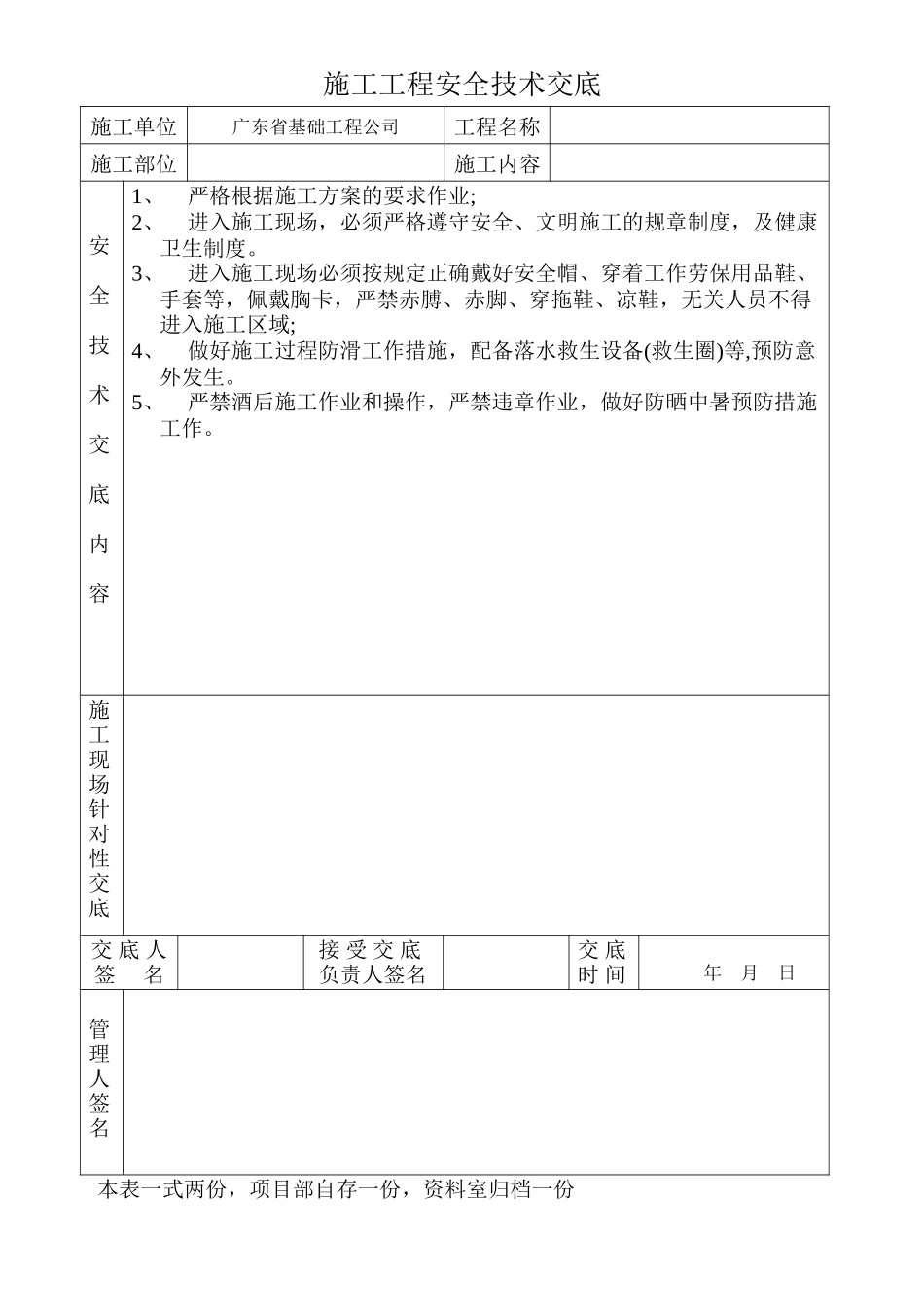 施工工程安全技术交底

| 施工单位 | 广东省基础工程公司 | 工程名称 | |
|---|---|---|---|
| 施工部位 | | 施工内容 | |

安全技术交底内容

1、 严格根据施工方案的要求作业;
2、 进入施工现场，必须严格遵守安全、文明施工的规章制度，及健康卫生制度。
3、 进入施工现场必须按规定正确戴好安全帽、穿着工作劳保用品鞋、手套等，佩戴胸卡，严禁赤膊、赤脚、穿拖鞋、凉鞋，无关人员不得进入施工区域;
4、 做好施工过程防滑工作措施，配备落水救生设备(救生圈)等,预防意外发生。
5、 严禁酒后施工作业和操作，严禁违章作业，做好防晒中暑预防措施工作。

施工现场针对性交底

| 交底人签名 | | 接受交底负责人签名 | | 交底时间 | 年 月 日 |
|---|---|---|---|---|---|

管理人签名

本表一式两份，项目部自存一份，资料室归档一份